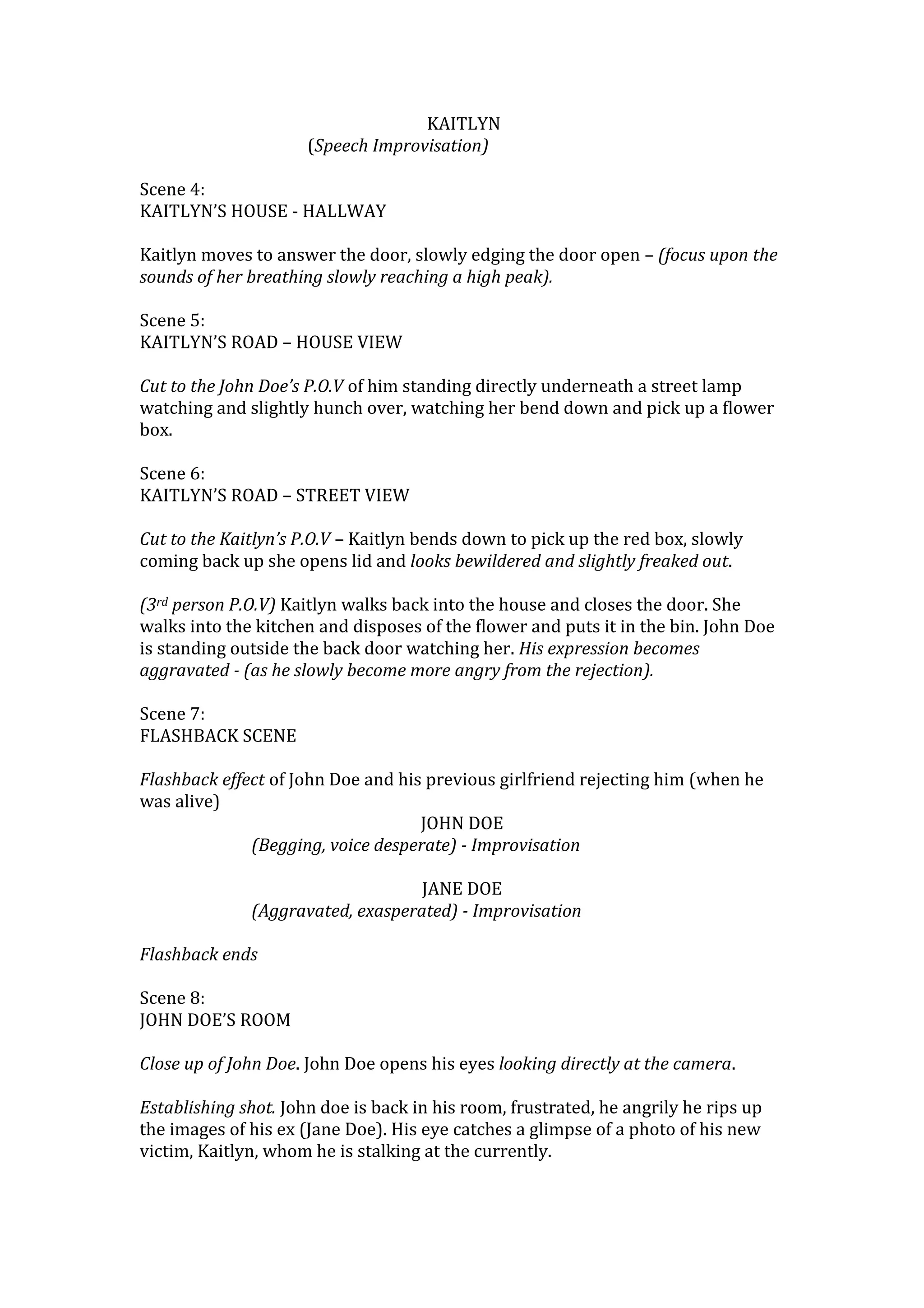 KAITLYN
(Speech Improvisation)

Scene 4:
KAITLYN'S HOUSE - HALLWAY

Kaitlyn moves to answer the door, slowly edging the door open – (focus upon the sounds of her breathing slowly reaching a high peak).

Scene 5:
KAITLYN'S ROAD – HOUSE VIEW

Cut to the John Doe's P.O.V of him standing directly underneath a street lamp watching and slightly hunch over, watching her bend down and pick up a flower box.

Scene 6:
KAITLYN'S ROAD – STREET VIEW

Cut to the Kaitlyn's P.O.V – Kaitlyn bends down to pick up the red box, slowly coming back up she opens lid and looks bewildered and slightly freaked out.

($3^{rd}$ person P.O.V) Kaitlyn walks back into the house and closes the door. She walks into the kitchen and disposes of the flower and puts it in the bin. John Doe is standing outside the back door watching her. His expression becomes aggravated - (as he slowly become more angry from the rejection).

Scene 7:
FLASHBACK SCENE

Flashback effect of John Doe and his previous girlfriend rejecting him (when he was alive)

JOHN DOE
(Begging, voice desperate) - Improvisation

JANE DOE
(Aggravated, exasperated) - Improvisation

Flashback ends

Scene 8:
JOHN DOE'S ROOM

Close up of John Doe. John Doe opens his eyes looking directly at the camera.

Establishing shot. John doe is back in his room, frustrated, he angrily he rips up the images of his ex (Jane Doe). His eye catches a glimpse of a photo of his new victim, Kaitlyn, whom he is stalking at the currently.